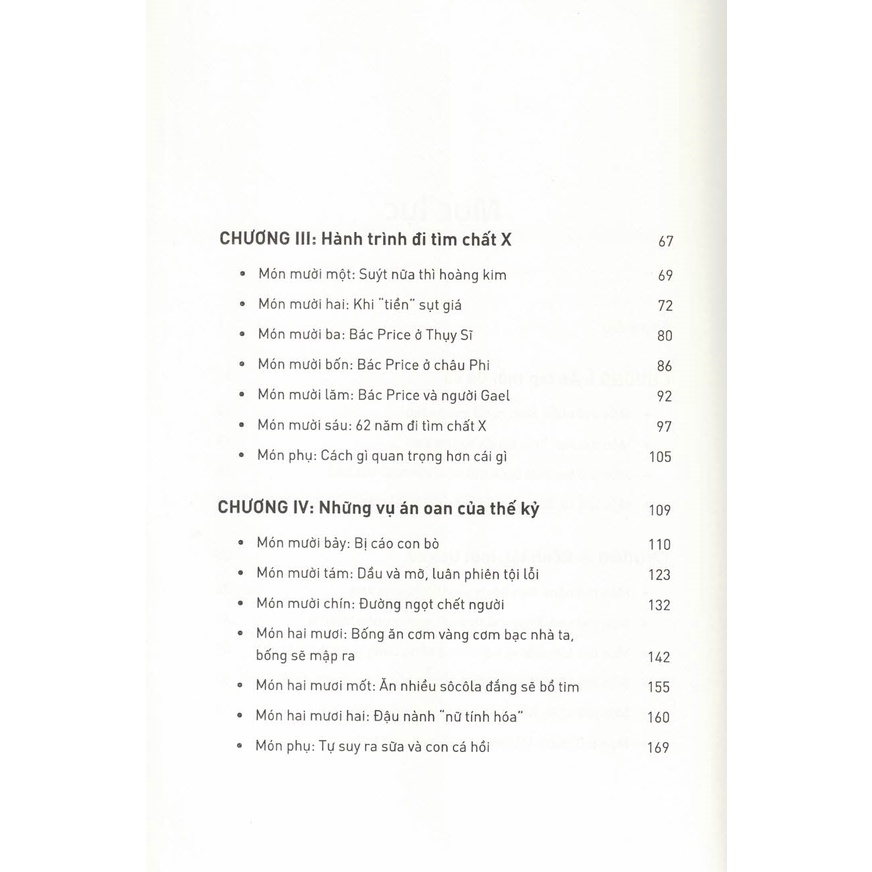 CHƯƠNG III: Hành trình đi tìm chất X 67

• Món mười một: Suýt nữa thì hoàng kim 69

• Món mười hai: Khi "tiền" sụt giá 72

• Món mười ba: Bác Price ở Thụy Sĩ 80

• Món mười bốn: Bác Price ở châu Phi 86

• Món mười lăm: Bác Price và người Gael 92

• Món mười sáu: 62 năm đi tìm chất X 97

• Món phụ: Cách gì quan trọng hơn cái gì 105

CHƯƠNG IV: Những vụ án oan của thế kỷ 109

• Món mười bảy: Bị cáo con bò 110

• Món mười tám: Dầu và mỡ, luân phiên tội lỗi 123

• Món mười chín: Đường ngọt chết người 132

• Món hai mươi: Bống ăn cơm vàng cơm bạc nhà ta, bống sẽ mập ra 142

• Món hai mươi mốt: Ăn nhiều sôcôla đắng sẽ bổ tim 155

• Món hai mươi hai: Đậu nành "nữ tính hóa" 160

• Món phụ: Tự suy ra sữa và con cá hồi 169